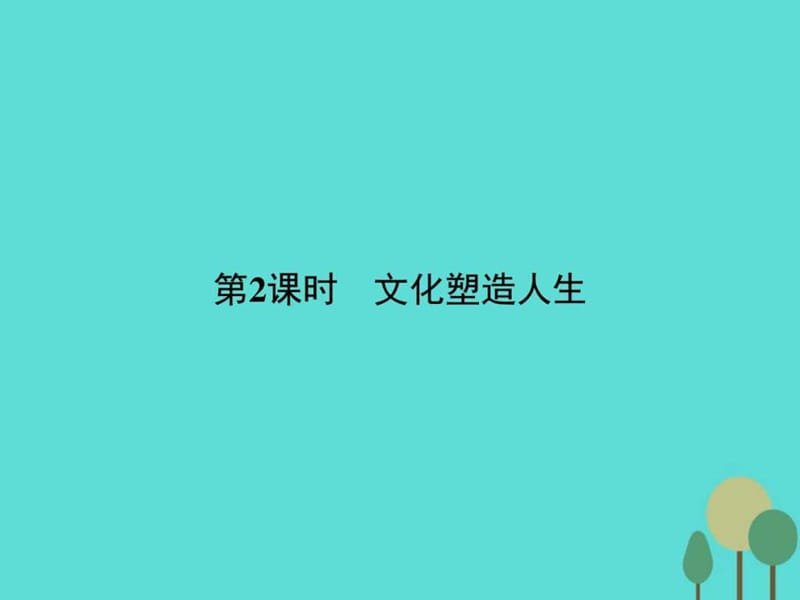 第2课时　文化塑造人生